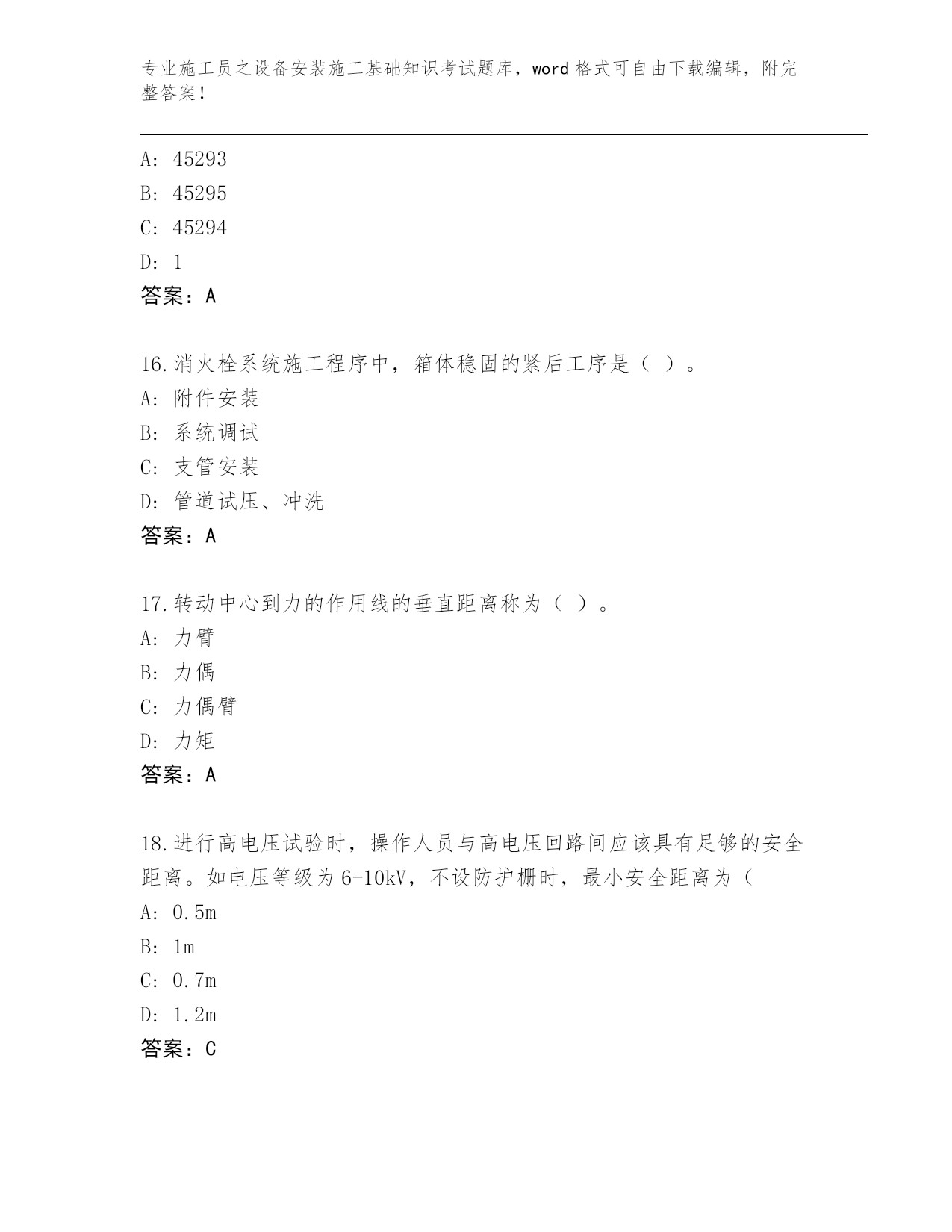 专业施工员之设备安装施工基础知识考试题库，word 格式可自由下载编辑，附完整答案！

A: 45293
B: 45295
C: 45294
D: 1
答案：A

16.消火栓系统施工程序中，箱体稳固的紧后工序是（ ）。
A: 附件安装
B: 系统调试
C: 支管安装
D: 管道试压、冲洗
答案：A

17.转动中心到力的作用线的垂直距离称为（ ）。
A: 力臂
B: 力偶
C: 力偶臂
D: 力矩
答案：A

18.进行高电压试验时，操作人员与高电压回路间应该具有足够的安全距离。如电压等级为 6-10kV，不设防护栅时，最小安全距离为（
A: 0.5m
B: 1m
C: 0.7m
D: 1.2m
答案：C